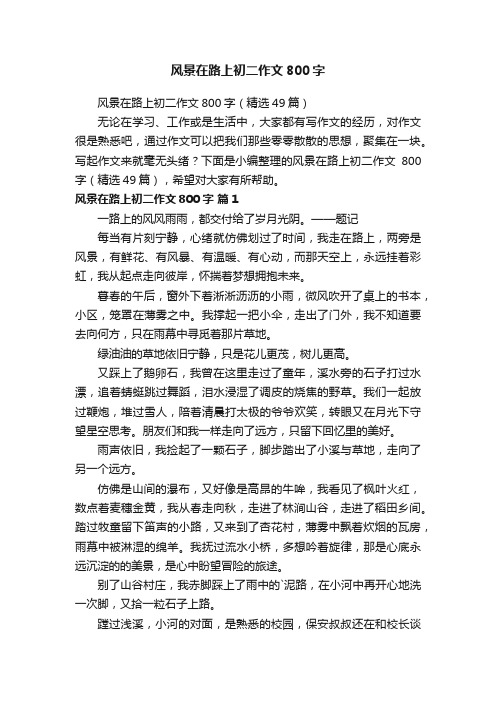 风景在路上初二作文 800 字

风景在路上初二作文 800 字（精选 49 篇）

无论在学习、工作或是生活中，大家都有写作文的经历，对作文很是熟悉吧，通过作文可以把我们那些零零散散的思想，聚集在一块。写起作文来就毫无头绪？下面是小编整理的风景在路上初二作文 800 字（精选 49 篇），希望对大家有所帮助。

风景在路上初二作文 800 字 篇 1

一路上的风风雨雨，都交付给了岁月光阴。——题记

每当有片刻宁静，心绪就仿佛划过了时间，我走在路上，两旁是风景，有鲜花、有风暴、有温暖、有心动，而那天空上，永远挂着彩虹，我从起点走向彼岸，怀揣着梦想拥抱未来。

暮春的午后，窗外下着淅淅沥沥的小雨，微风吹开了桌上的书本，小区，笼罩在薄雾之中。我撑起一把小伞，走出了门外，我不知道要去向何方，只在雨幕中寻觅着那片草地。

绿油油的草地依旧宁静，只是花儿更茂，树儿更高。

又踩上了鹅卵石，我曾在这里走过了童年，溪水旁的石子打过水漂，追着蜻蜓跳过舞蹈，泪水浸湿了调皮的烧焦的野草。我们一起放过鞭炮，堆过雪人，陪着清晨打太极的爷爷欢笑，转眼又在月光下守望星空思考。朋友们和我一样走向了远方，只留下回忆里的美好。

雨声依旧，我捡起了一颗石子，脚步踏出了小溪与草地，走向了另一个远方。

仿佛是山间的瀑布，又好像是高昂的牛哞，我看见了枫叶火红，数点着麦穗金黄，我从春走向秋，走进了林涧山谷，走进了稻田乡间。踏过牧童留下笛声的小路，又来到了杏花村，薄雾中飘着炊烟的瓦房，雨幕中被淋湿的绵羊。我抚过流水小桥，多想吟着旋律，那是心底永远沉淀的的美景，是心中盼望冒险的旅途。

别了山谷村庄，我赤脚踩上了雨中的`泥路，在小河中再开心地洗一次脚，又拾一粒石子上路。

蹚过浅溪，小河的对面，是熟悉的校园，保安叔叔还在和校长谈